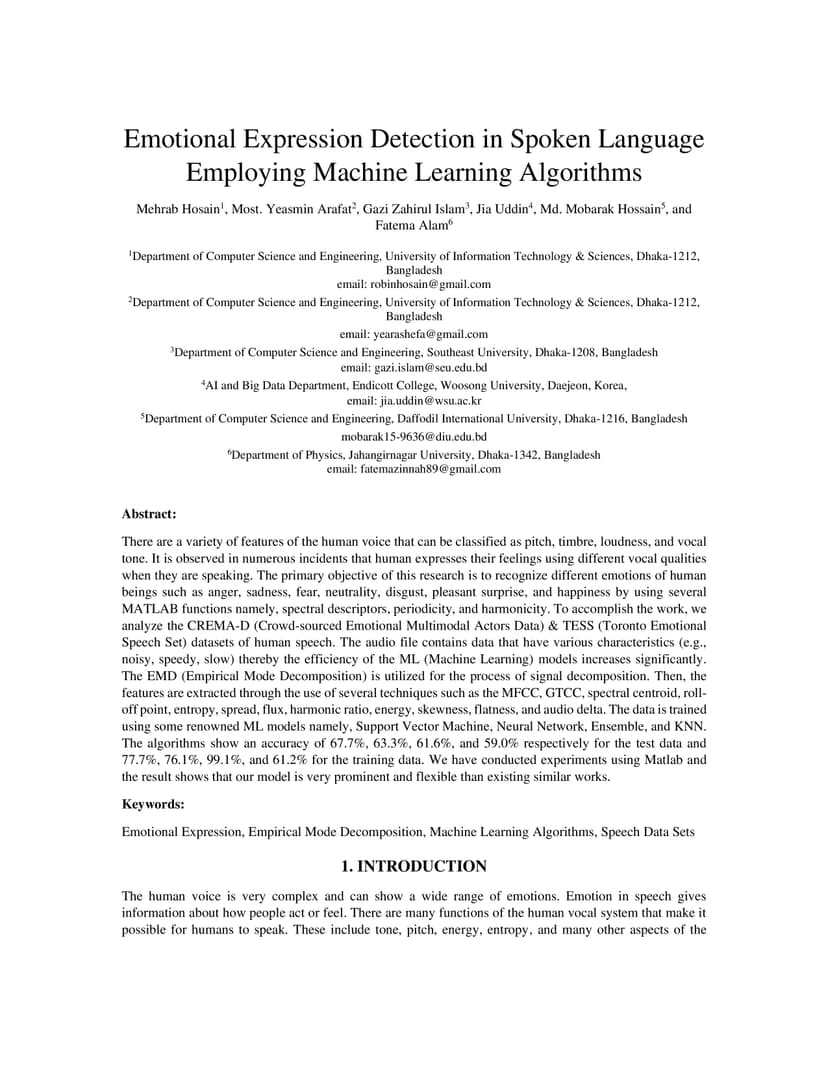 Emotional Expression Detection in Spoken Language Employing Machine Learning Algorithms

Mehrab Hosain$^1$, Most. Yeasmin Arafat$^2$, Gazi Zahirul Islam$^3$, Jia Uddin$^4$, Md. Mobarak Hossain$^5$, and Fatema Alam$^6$

$^1$Department of Computer Science and Engineering, University of Information Technology & Sciences, Dhaka-1212, Bangladesh
email: robinhosain@gmail.com
$^2$Department of Computer Science and Engineering, University of Information Technology & Sciences, Dhaka-1212, Bangladesh
email: yearashefa@gmail.com
$^3$Department of Computer Science and Engineering, Southeast University, Dhaka-1208, Bangladesh
email: gazi.islam@seu.edu.bd
$^4$AI and Big Data Department, Endicott College, Woosong University, Daejeon, Korea,
email: jia.uddin@wsu.ac.kr
$^5$Department of Computer Science and Engineering, Daffodil International University, Dhaka-1216, Bangladesh
mobarak15-9636@diu.edu.bd
$^6$Department of Physics, Jahangirnagar University, Dhaka-1342, Bangladesh
email: fatemazinnah89@gmail.com

Abstract:

There are a variety of features of the human voice that can be classified as pitch, timbre, loudness, and vocal tone. It is observed in numerous incidents that human expresses their feelings using different vocal qualities when they are speaking. The primary objective of this research is to recognize different emotions of human beings such as anger, sadness, fear, neutrality, disgust, pleasant surprise, and happiness by using several MATLAB functions namely, spectral descriptors, periodicity, and harmonicity. To accomplish the work, we analyze the CREMA-D (Crowd-sourced Emotional Multimodal Actors Data) & TESS (Toronto Emotional Speech Set) datasets of human speech. The audio file contains data that have various characteristics (e.g., noisy, speedy, slow) thereby the efficiency of the ML (Machine Learning) models increases significantly. The EMD (Empirical Mode Decomposition) is utilized for the process of signal decomposition. Then, the features are extracted through the use of several techniques such as the MFCC, GTCC, spectral centroid, roll-off point, entropy, spread, flux, harmonic ratio, energy, skewness, flatness, and audio delta. The data is trained using some renowned ML models namely, Support Vector Machine, Neural Network, Ensemble, and KNN. The algorithms show an accuracy of 67.7%, 63.3%, 61.6%, and 59.0% respectively for the test data and 77.7%, 76.1%, 99.1%, and 61.2% for the training data. We have conducted experiments using Matlab and the result shows that our model is very prominent and flexible than existing similar works.

Keywords:

Emotional Expression, Empirical Mode Decomposition, Machine Learning Algorithms, Speech Data Sets

1. INTRODUCTION

The human voice is very complex and can show a wide range of emotions. Emotion in speech gives information about how people act or feel. There are many functions of the human vocal system that make it possible for humans to speak. These include tone, pitch, energy, entropy, and many other aspects of the